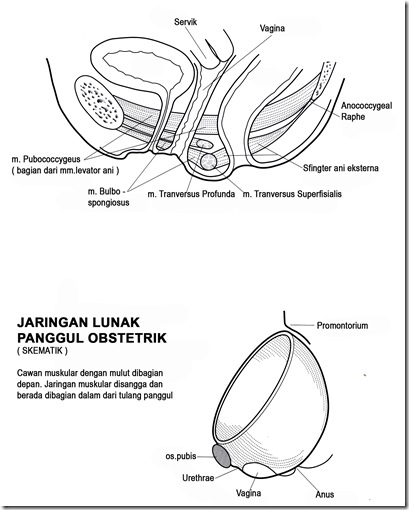 Servik

Vagina

Anococcygeal Raphe

m. Pubococcygeus
( bagian dari mm.levator ani )

Sfingter ani eksterna

m. Bulbo - spongiosus

m. Tranversus Profunda

m. Tranversus Superfisialis

JARINGAN LUNAK PANGGUL OBSTETRIK
( SKEMATIK )

Cawan muskular dengan mulut dibagian depan. Jaringan muskular disangga dan berada dibagian dalam dari tulang panggul

Promontorium

os.pubis

Urethrae

Vagina

Anus